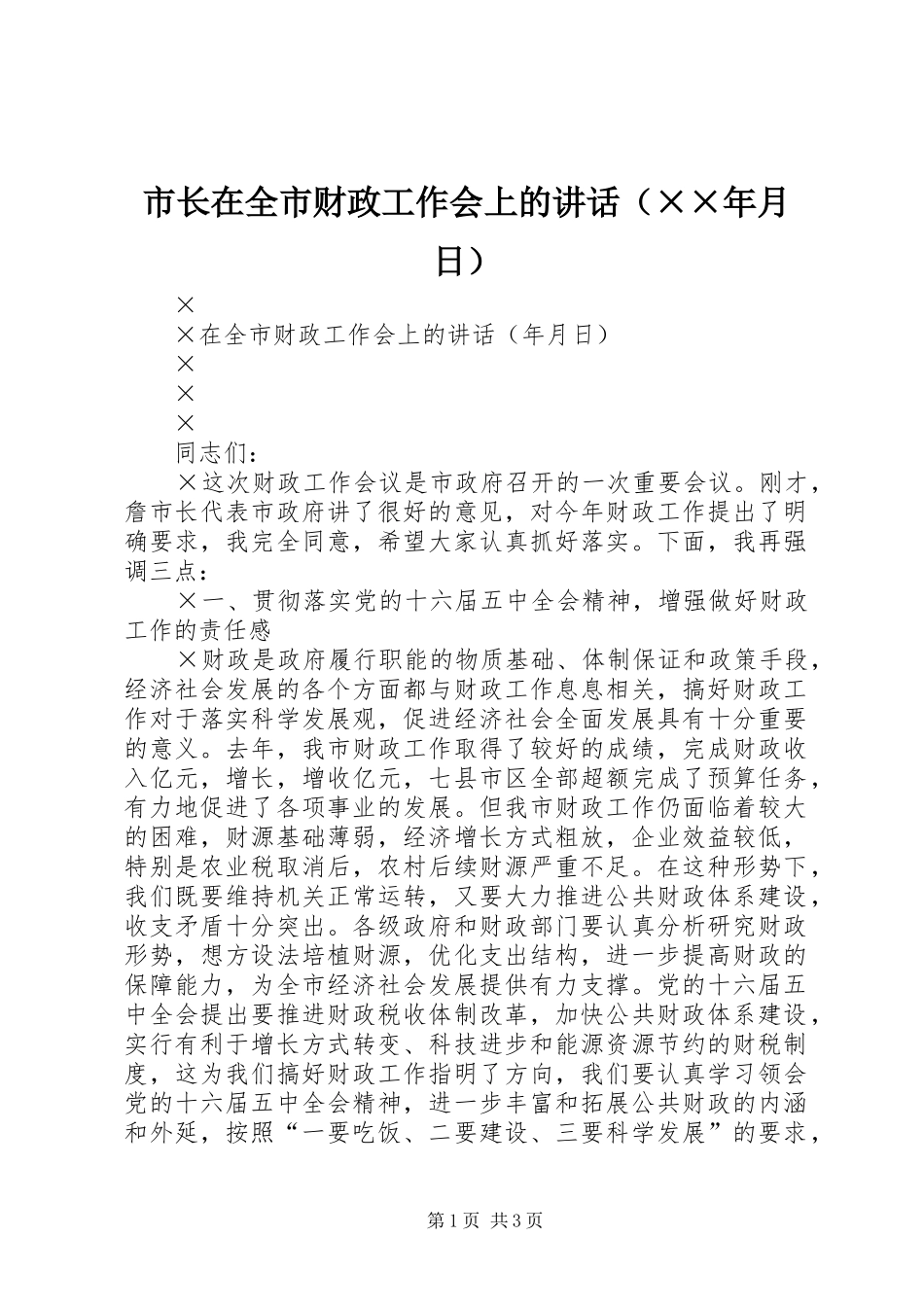 市长在全市财政工作会上的讲话（××年月日）

×

×在全市财政工作会上的讲话（年月日）

×

×

×

同志们：

×这次财政工作会议是市政府召开的一次重要会议。刚才，詹市长代表市政府讲了很好的意见，对今年财政工作提出了明确要求，我完全同意，希望大家认真抓好落实。下面，我再强调三点：

×一、贯彻落实党的十六届五中全会精神，增强做好财政工作的责任感

×财政是政府履行职能的物质基础、体制保证和政策手段，经济社会发展的各个方面都与财政工作息息相关，搞好财政工作对于落实科学发展观，促进经济社会全面发展具有十分重要的意义。去年，我市财政工作取得了较好的成绩，完成财政收入亿元，增长，增收亿元，七县市区全部超额完成了预算任务，有力地促进了各项事业的发展。但我市财政工作仍面临着较大的困难，财源基础薄弱，经济增长方式粗放，企业效益较低，特别是农业税取消后，农村后续财源严重不足。在这种形势下，我们既要维持机关正常运转，又要大力推进公共财政体系建设，收支矛盾十分突出。各级政府和财政部门要认真分析研究财政形势，想方设法培植财源，优化支出结构，进一步提高财政的保障能力，为全市经济社会发展提供有力支撑。党的十六届五中全会提出要推进财政税收体制改革，加快公共财政体系建设，实行有利于增长方式转变、科技进步和能源资源节约的财税制度，这为我们搞好财政工作指明了方向，我们要认真学习领会党的十六届五中全会精神，进一步丰富和拓展公共财政的内涵和外延，按照“一要吃饭、二要建设、三要科学发展”的要求，

第1页 共3页